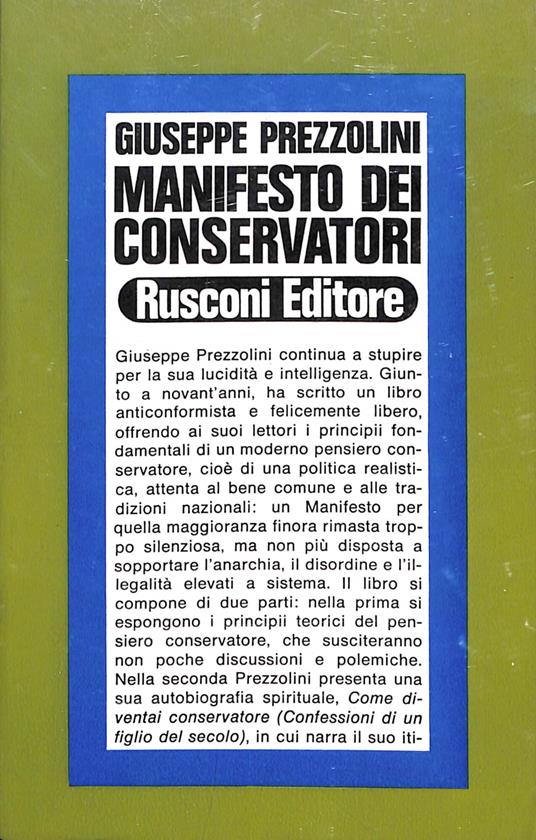 GIUSEPPE PREZZOLINI
MANIFESTO DEI CONSERVATORI
Rusconi Editore

Giuseppe Prezzolini continua a stupire per la sua lucidità e intelligenza. Giunto a novant'anni, ha scritto un libro anticonformista e felicemente libero, offrendo ai suoi lettori i principii fondamentali di un moderno pensiero conservatore, cioè di una politica realistica, attenta al bene comune e alle tradizioni nazionali: un Manifesto per quella maggioranza finora rimasta troppo silenziosa, ma non più disposta a sopportare l'anarchia, il disordine e l'illegalità elevati a sistema. Il libro si compone di due parti: nella prima si espongono i principii teorici del pensiero conservatore, che susciteranno non poche discussioni e polemiche. Nella seconda Prezzolini presenta una sua autobiografia spirituale, Come diventai conservatore (Confessioni di un figlio del secolo), in cui narra il suo iti-